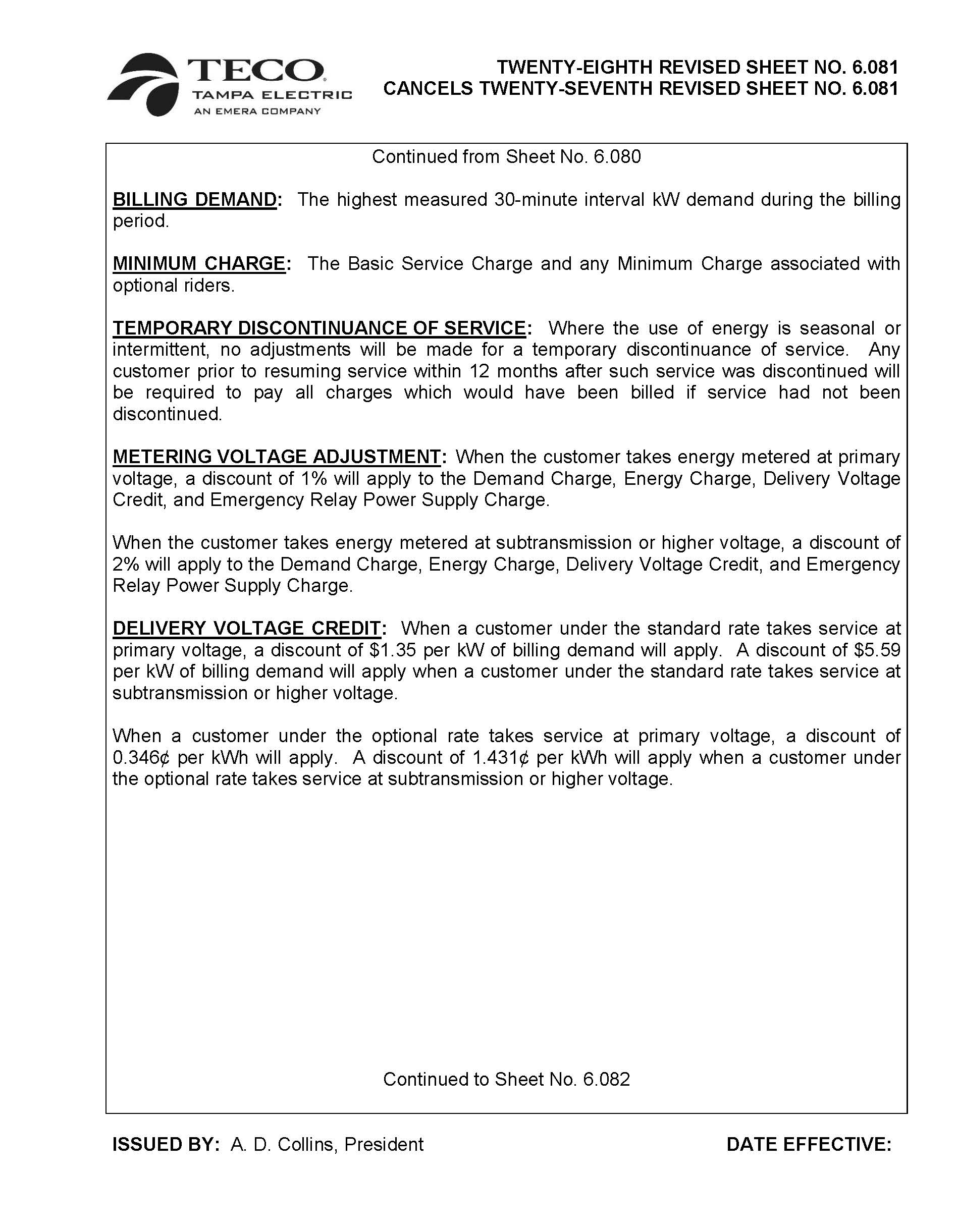 TECO
TAMPA ELECTRIC
AN EMERA COMPANY

TWENTY-EIGHTH REVISED SHEET NO. 6.081
CANCELS TWENTY-SEVENTH REVISED SHEET NO. 6.081

Continued from Sheet No. 6.080

BILLING DEMAND: The highest measured 30-minute interval kW demand during the billing period.

MINIMUM CHARGE: The Basic Service Charge and any Minimum Charge associated with optional riders.

TEMPORARY DISCONTINUANCE OF SERVICE: Where the use of energy is seasonal or intermittent, no adjustments will be made for a temporary discontinuance of service. Any customer prior to resuming service within 12 months after such service was discontinued will be required to pay all charges which would have been billed if service had not been discontinued.

METERING VOLTAGE ADJUSTMENT: When the customer takes energy metered at primary voltage, a discount of 1% will apply to the Demand Charge, Energy Charge, Delivery Voltage Credit, and Emergency Relay Power Supply Charge.

When the customer takes energy metered at subtransmission or higher voltage, a discount of 2% will apply to the Demand Charge, Energy Charge, Delivery Voltage Credit, and Emergency Relay Power Supply Charge.

DELIVERY VOLTAGE CREDIT: When a customer under the standard rate takes service at primary voltage, a discount of \$1.35 per kW of billing demand will apply. A discount of \$5.59 per kW of billing demand will apply when a customer under the standard rate takes service at subtransmission or higher voltage.

When a customer under the optional rate takes service at primary voltage, a discount of 0.346¢ per kWh will apply. A discount of 1.431¢ per kWh will apply when a customer under the optional rate takes service at subtransmission or higher voltage.

Continued to Sheet No. 6.082

ISSUED BY: A. D. Collins, President

DATE EFFECTIVE: